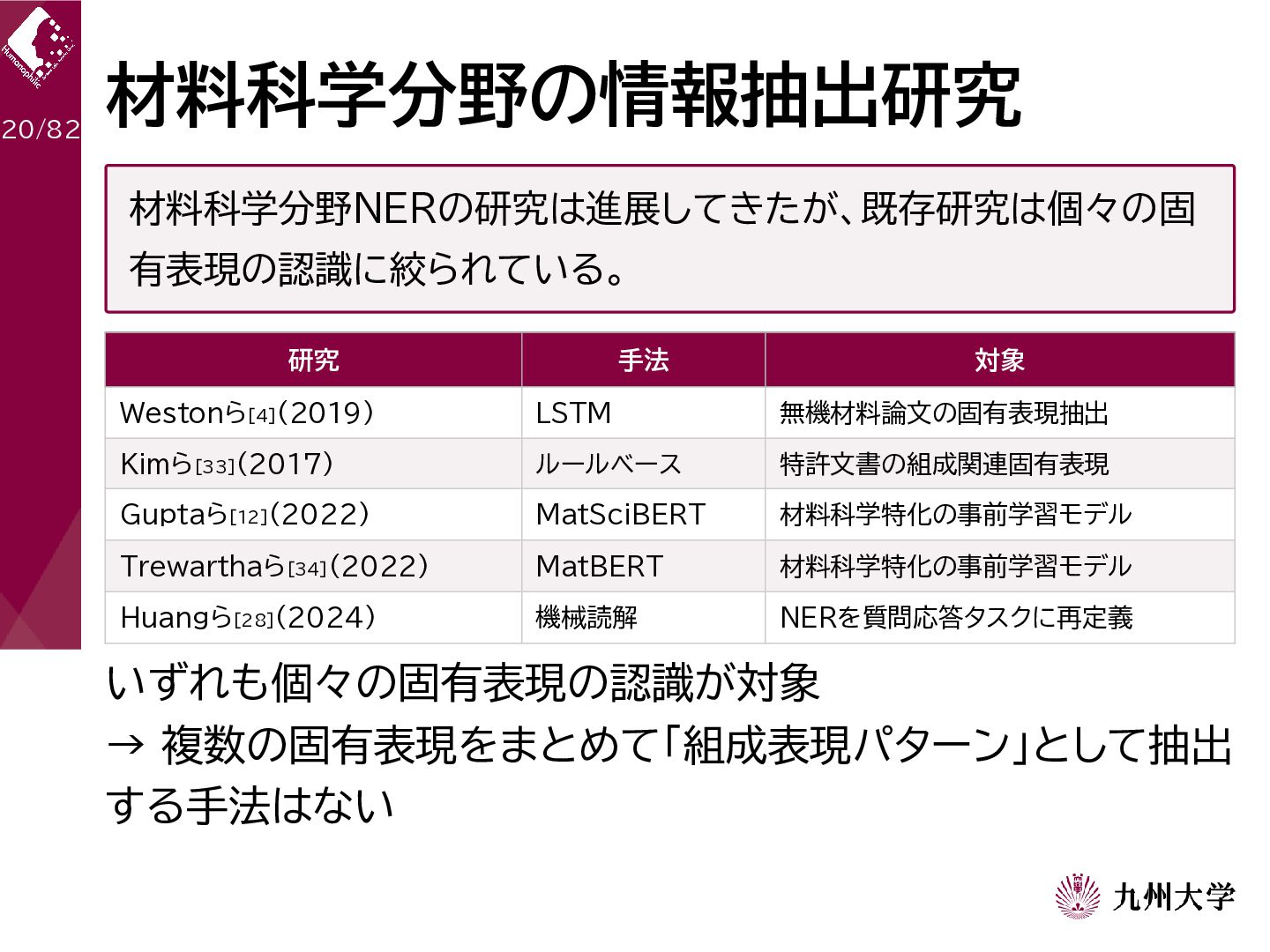 Humanophilic

20/82

材料科学分野の情報抽出研究

材料科学分野NERの研究は進展してきたが、既存研究は個々の固有表現の認識に絞られている。

| 研究 | 手法 | 対象 |
|---|---|---|
| Westonら[4](2019) | LSTM | 無機材料論文の固有表現抽出 |
| Kimら[33](2017) | ルールベース | 特許文書の組成関連固有表現 |
| Guptaら[12](2022) | MatSciBERT | 材料科学特化の事前学習モデル |
| Trewarthaら[34](2022) | MatBERT | 材料科学特化の事前学習モデル |
| Huangら[28](2024) | 機械読解 | NERを質問応答タスクに再定義 |

いずれも個々の固有表現の認識が対象

→ 複数の固有表現をまとめて「組成表現パターン」として抽出する手法はない

九州大学